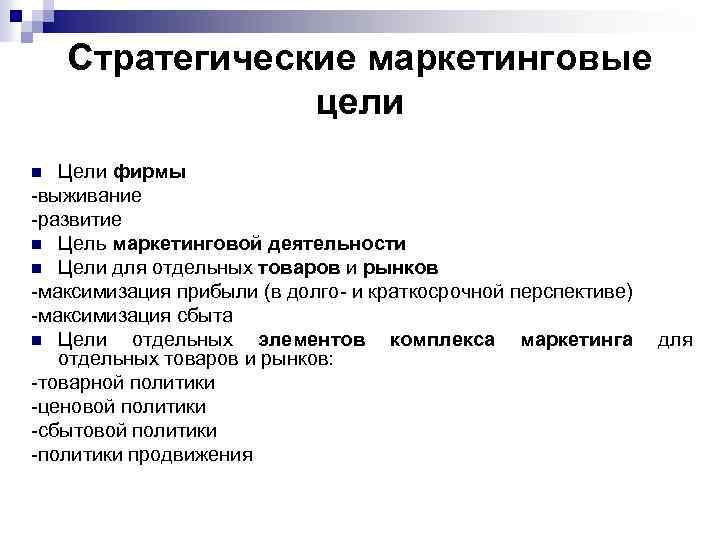 Стратегические маркетинговые цели

Цели фирмы
-выживание
-развитие
Цель маркетинговой деятельности
Цели для отдельных товаров и рынков
-максимизация прибыли (в долго- и краткосрочной перспективе)
-максимизация сбыта
Цели отдельных элементов комплекса маркетинга для отдельных товаров и рынков:
-товарной политики
-ценовой политики
-сбытовой политики
-политики продвижения